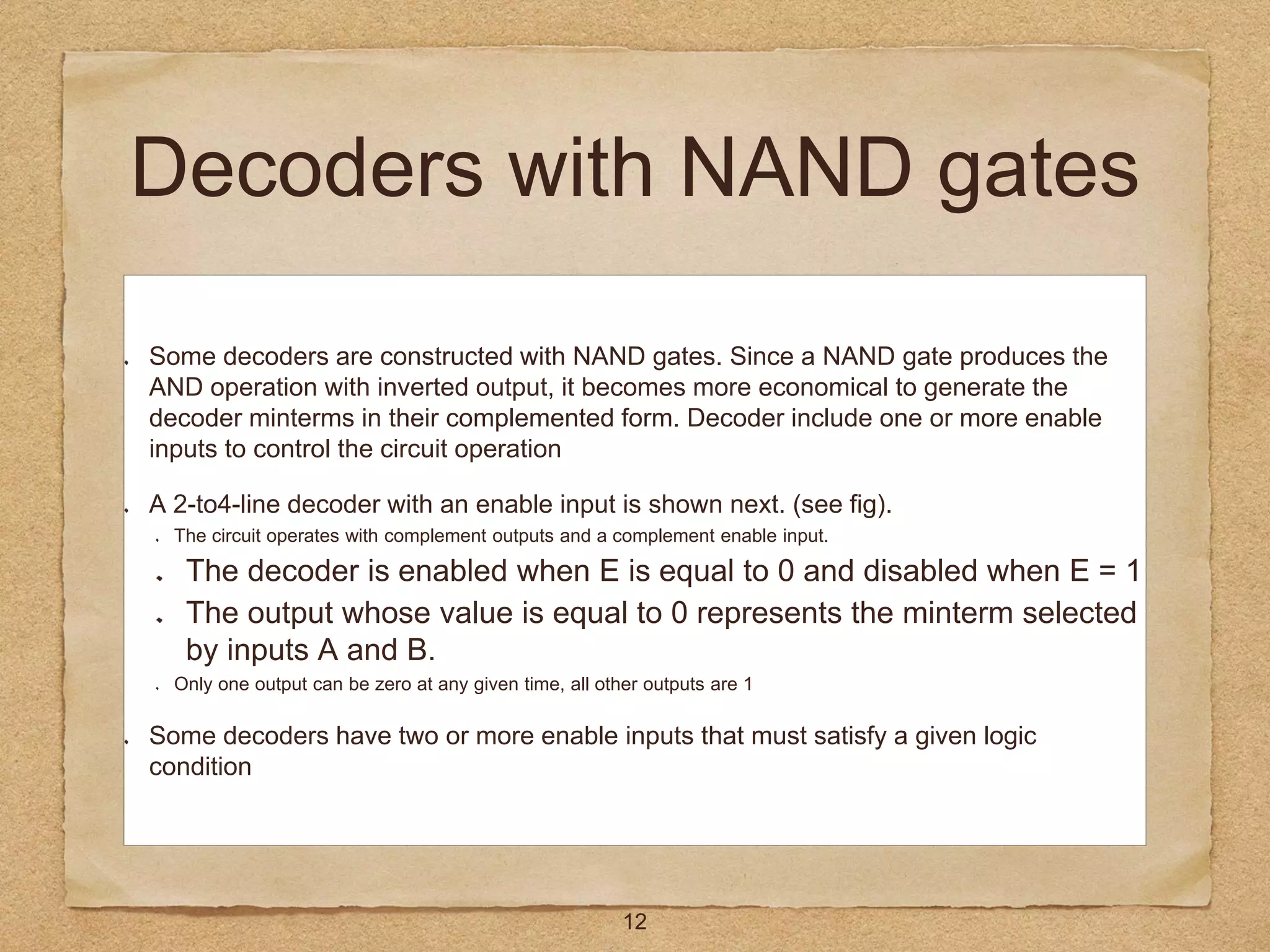 Decoders with NAND gates

Some decoders are constructed with NAND gates. Since a NAND gate produces the AND operation with inverted output, it becomes more economical to generate the decoder minterms in their complemented form. Decoder include one or more enable inputs to control the circuit operation

A 2-to4-line decoder with an enable input is shown next. (see fig).

The circuit operates with complement outputs and a complement enable input.

The decoder is enabled when E is equal to 0 and disabled when E = 1

The output whose value is equal to 0 represents the minterm selected by inputs A and B.

Only one output can be zero at any given time, all other outputs are 1

Some decoders have two or more enable inputs that must satisfy a given logic condition

12